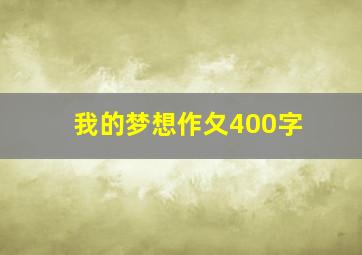 我的梦想作文400字